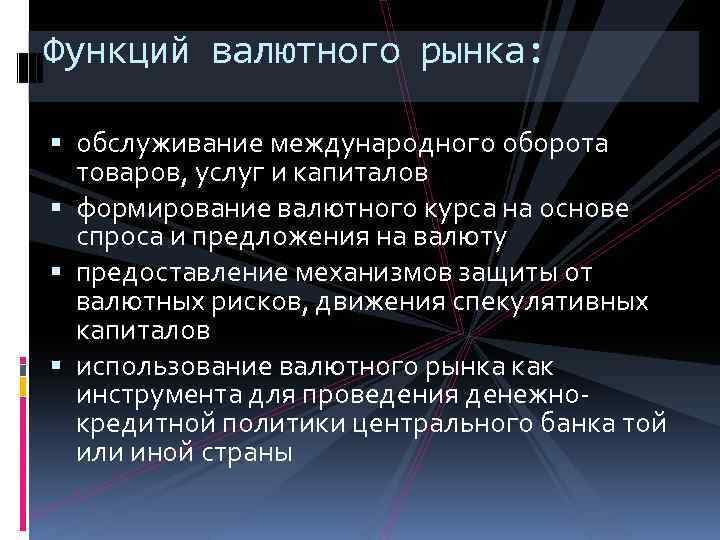 Функций валютного рынка:

▪ обслуживание международного оборота товаров, услуг и капиталов
▪ формирование валютного курса на основе спроса и предложения на валюту
▪ предоставление механизмов защиты от валютных рисков, движения спекулятивных капиталов
▪ использование валютного рынка как инструмента для проведения денежно-кредитной политики центрального банка той или иной страны